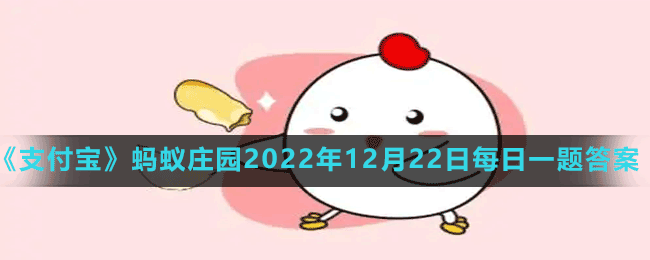 《支付宝》蚂蚁庄园2022年12月22日每日一题答案